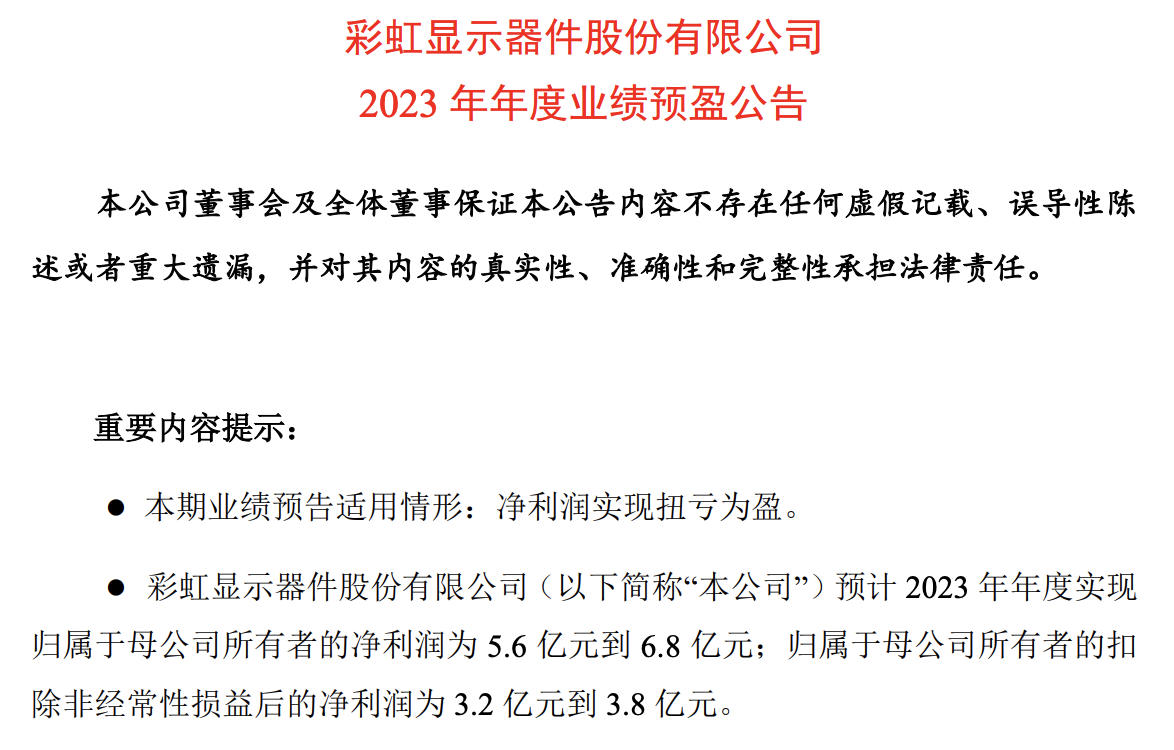 彩虹显示器件股份有限公司
2023 年年度业绩预盈公告

本公司董事会及全体董事保证本公告内容不存在任何虚假记载、误导性陈述或者重大遗漏，并对其内容的真实性、准确性和完整性承担法律责任。

重要内容提示：

● 本期业绩预告适用情形：净利润实现扭亏为盈。

● 彩虹显示器件股份有限公司（以下简称“本公司”）预计 2023 年年度实现归属于母公司所有者的净利润为 5.6 亿元到 6.8 亿元；归属于母公司所有者的扣除非经常性损益后的净利润为 3.2 亿元到 3.8 亿元。